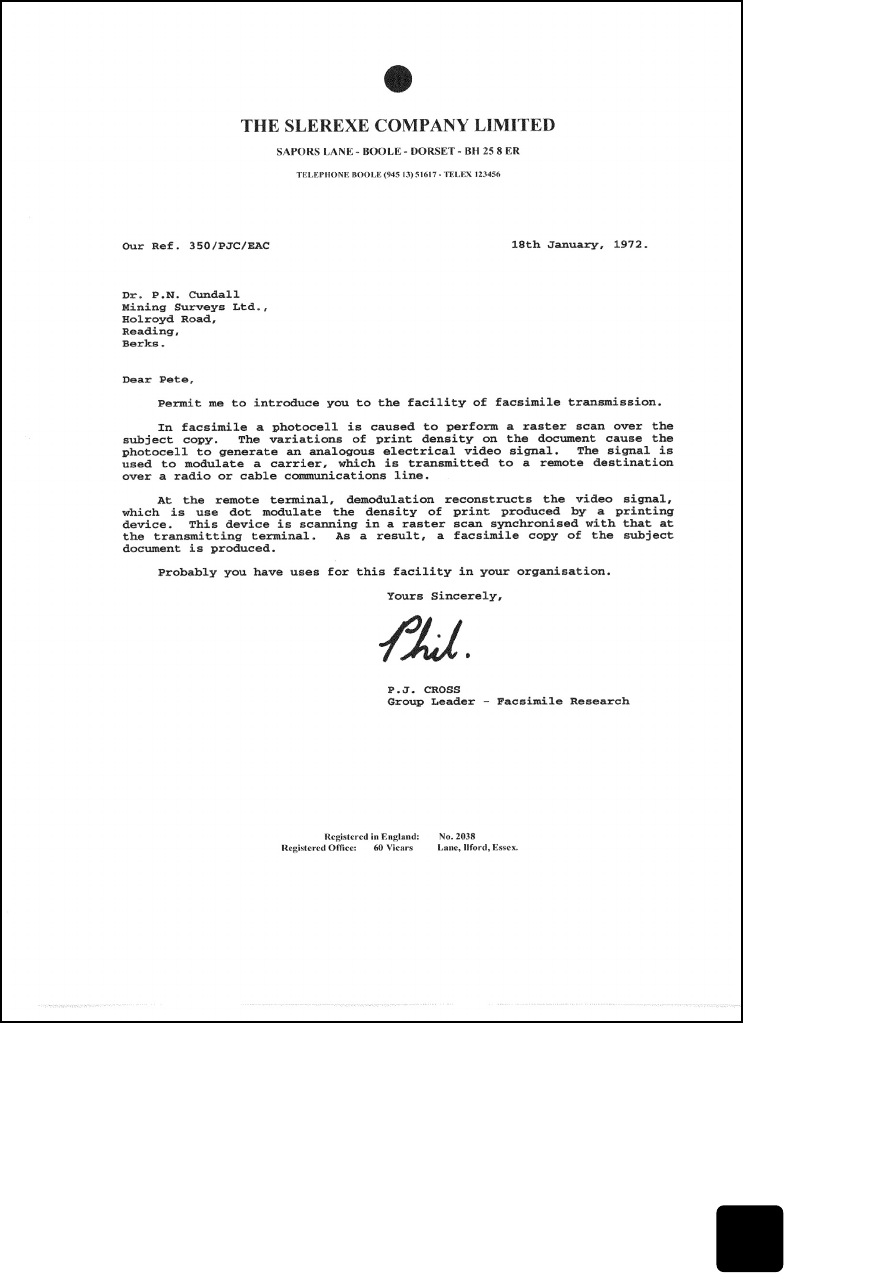 THE SLEREXE COMPANY LIMITED

SAPORS LANE - BOOLE - DORSET - BH 25 8 ER

TELEPHONE BOOLE (945 13) 51617 - TELEX 123456

Our Ref. 350/PJC/EAC 18th January, 1972.

Dr. P.N. Cundall
Mining Surveys Ltd.,
Holroyd Road,
Reading,
Berks.

Dear Pete,

Permit me to introduce you to the facility of facsimile transmission.

In facsimile a photocell is caused to perform a raster scan over the subject copy. The variations of print density on the document cause the photocell to generate an analogous electrical video signal. The signal is used to modulate a carrier, which is transmitted to a remote destination over a radio or cable communications line.

At the remote terminal, demodulation reconstructs the video signal, which is use dot modulate the density of print produced by a printing device. This device is scanning in a raster scan synchronised with that at the transmitting terminal. As a result, a facsimile copy of the subject document is produced.

Probably you have uses for this facility in your organisation.

Yours Sincerely,

Phil.

P.J. CROSS
Group Leader - Facsimile Research

Registered in England: No. 2038
Registered Office: 60 Vicars Lane, Ilford, Essex.